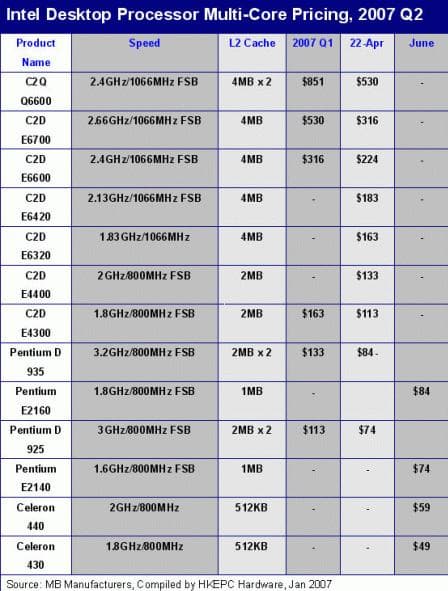 Intel Desktop Processor Multi-Core Pricing, 2007 Q2

| Product Name | Speed | L2 Cache | 2007 Q1 | 22-Apr | June |
|---|---|---|---|---|---|
| C2Q Q6600 | 2.4GHz/1066MHz FSB | 4MB x 2 | $851 | $530 | - |
| C2D E6700 | 2.66GHz/1066MHz FSB | 4MB | $530 | $316 | - |
| C2D E6600 | 2.4GHz/1066MHz FSB | 4MB | $316 | $224 | - |
| C2D E6420 | 2.13GHz/1066MHz FSB | 4MB | - | $183 | - |
| C2D E6320 | 1.83GHz/1066MHz | 4MB | - | $163 | - |
| C2D E4400 | 2GHz/800MHz FSB | 2MB | - | $133 | - |
| C2D E4300 | 1.8GHz/800MHz FSB | 2MB | $163 | $113 | - |
| Pentium D 935 | 3.2GHz/800MHz FSB | 2MB x 2 | $133 | $84 - | |
| Pentium E2160 | 1.8GHz/800MHz FSB | 1MB | - | | $84 |
| Pentium D 925 | 3GHz/800MHz FSB | 2MB x 2 | $113 | $74 | |
| Pentium E2140 | 1.6GHz/800MHz FSB | 1MB | - | - | $74 |
| Celeron 440 | 2GHz/800MHz | 512KB | - | - | $59 |
| Celeron 430 | 1.8GHz/800MHz | 512KB | - | - | $49 |

Source: MB Manufacturers, Compiled by HKEPC Hardware, Jan 2007